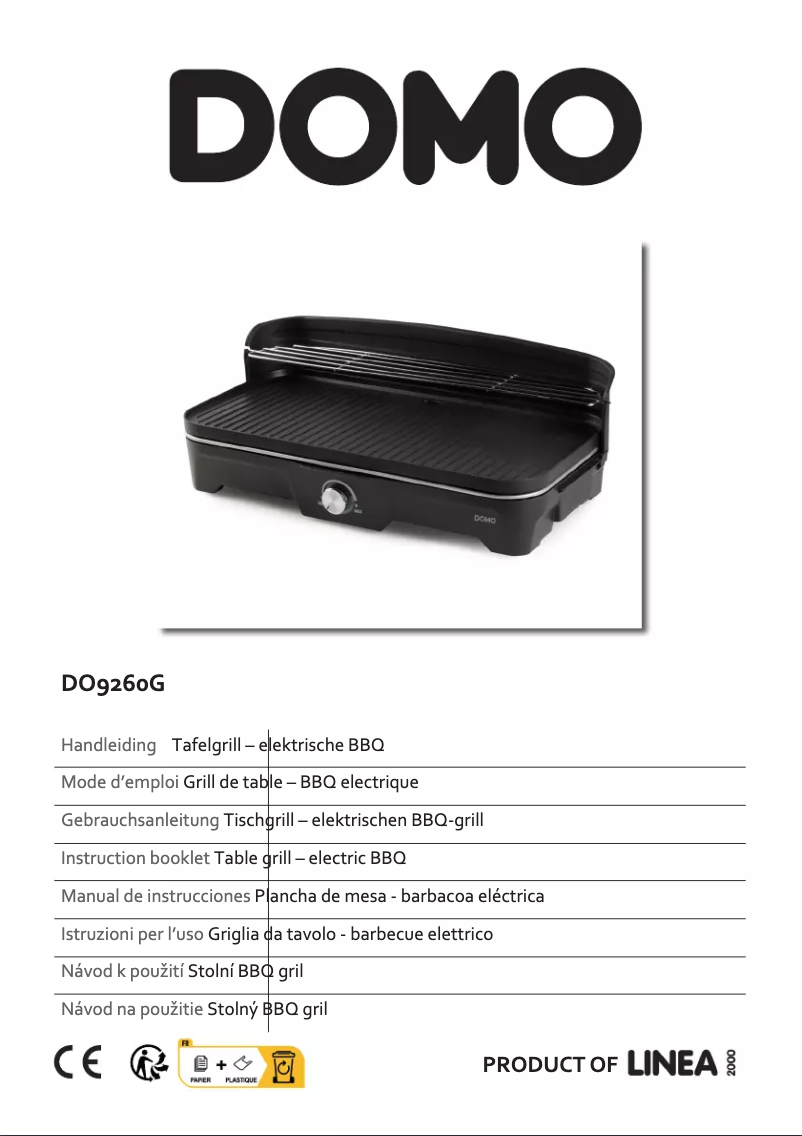 DOMO

DOMO

DO9260G

Handleiding Tafelgrill – elektrische BBQ

Mode d'emploi Grill de table – BBQ electrique

Gebrauchsanleitung Tischgrill – elektrischen BBQ-grill

Instruction booklet Table grill – electric BBQ

Manual de instrucciones Plancha de mesa - barbacoa eléctrica

Istruzioni per l'uso Griglia da tavolo - barbecue elettrico

Návod k použití Stolní BBQ gril

Návod na použitie Stolný BBQ gril

CE

FR PAPIER + PLASTIQUE

PRODUCT OF LINEA 2000